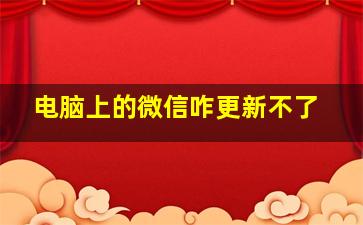 电脑上的微信咋更新不了